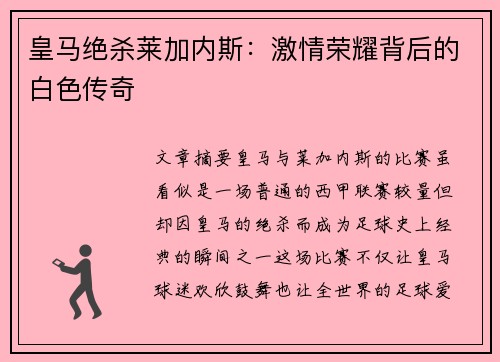 皇马绝杀莱加内斯：激情荣耀背后的白色传奇

文章摘要皇马与莱加内斯的比赛虽看似是一场普通的西甲联赛较量但却因皇马的绝杀而成为足球史上经典的瞬间之一这场比赛不仅让皇马球迷欢欣鼓舞也让全世界的足球爱